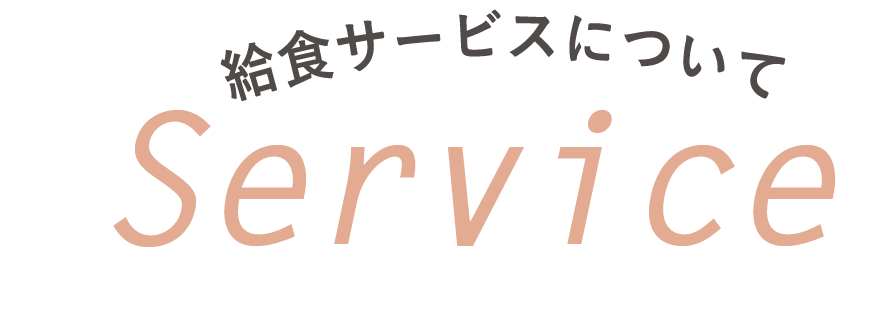 給食サービスについて

Service